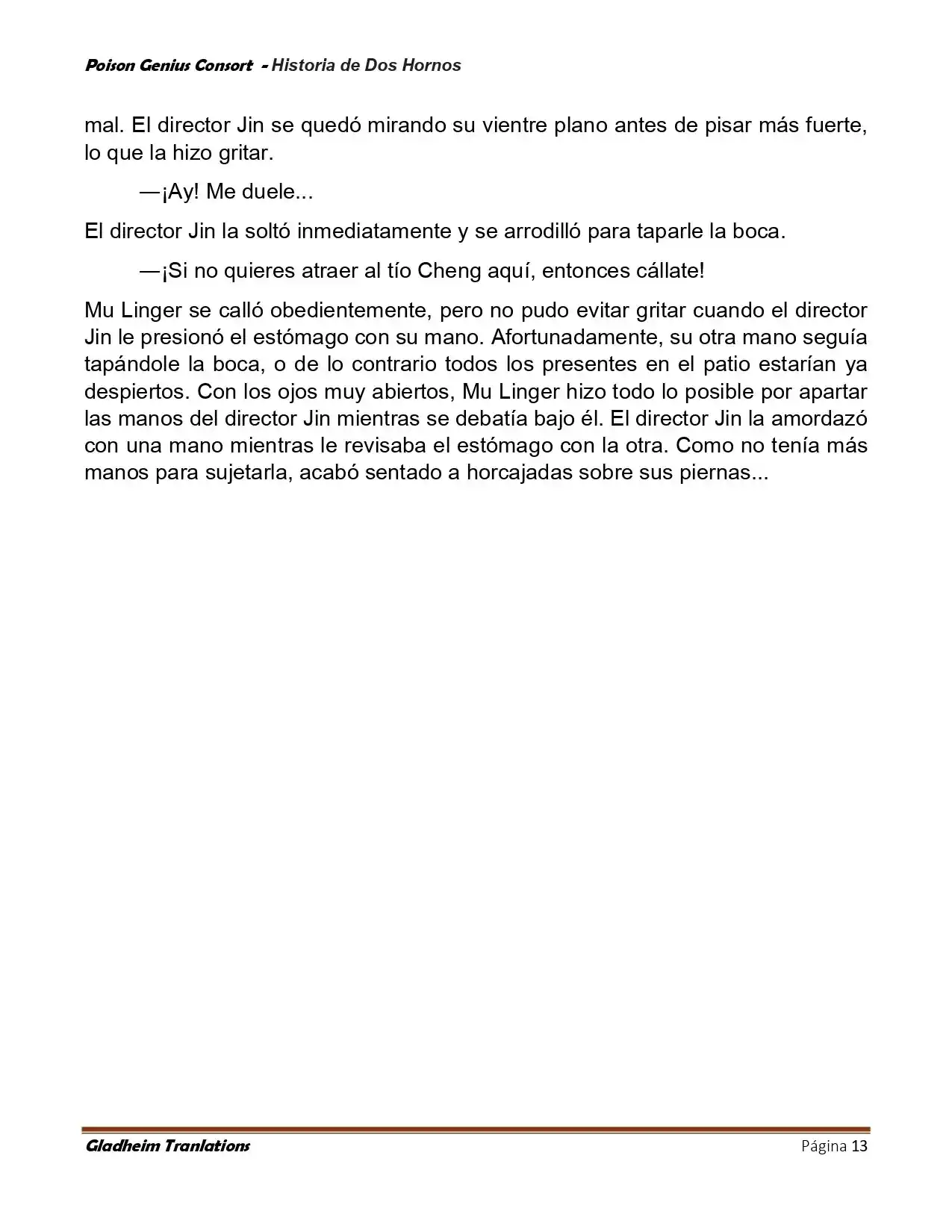 Poison Genius Consort - Historia de Dos Hornos

mal. El director Jin se quedó mirando su vientre plano antes de pisar más fuerte, lo que la hizo gritar.

—¡Ay! Me duele...

El director Jin la soltó inmediatamente y se arrodilló para taparle la boca.

—¡Si no quieres atraer al tío Cheng aquí, entonces cállate!

Mu Linger se calló obedientemente, pero no pudo evitar gritar cuando el director Jin le presionó el estómago con su mano. Afortunadamente, su otra mano seguía tapándole la boca, o de lo contrario todos los presentes en el patio estarían ya despiertos. Con los ojos muy abiertos, Mu Linger hizo todo lo posible por apartar las manos del director Jin mientras se debatía bajo él. El director Jin la amordazó con una mano mientras le revisaba el estómago con la otra. Como no tenía más manos para sujetarla, acabó sentado a horcajadas sobre sus piernas...

Gladheim Tranlations

Página 13